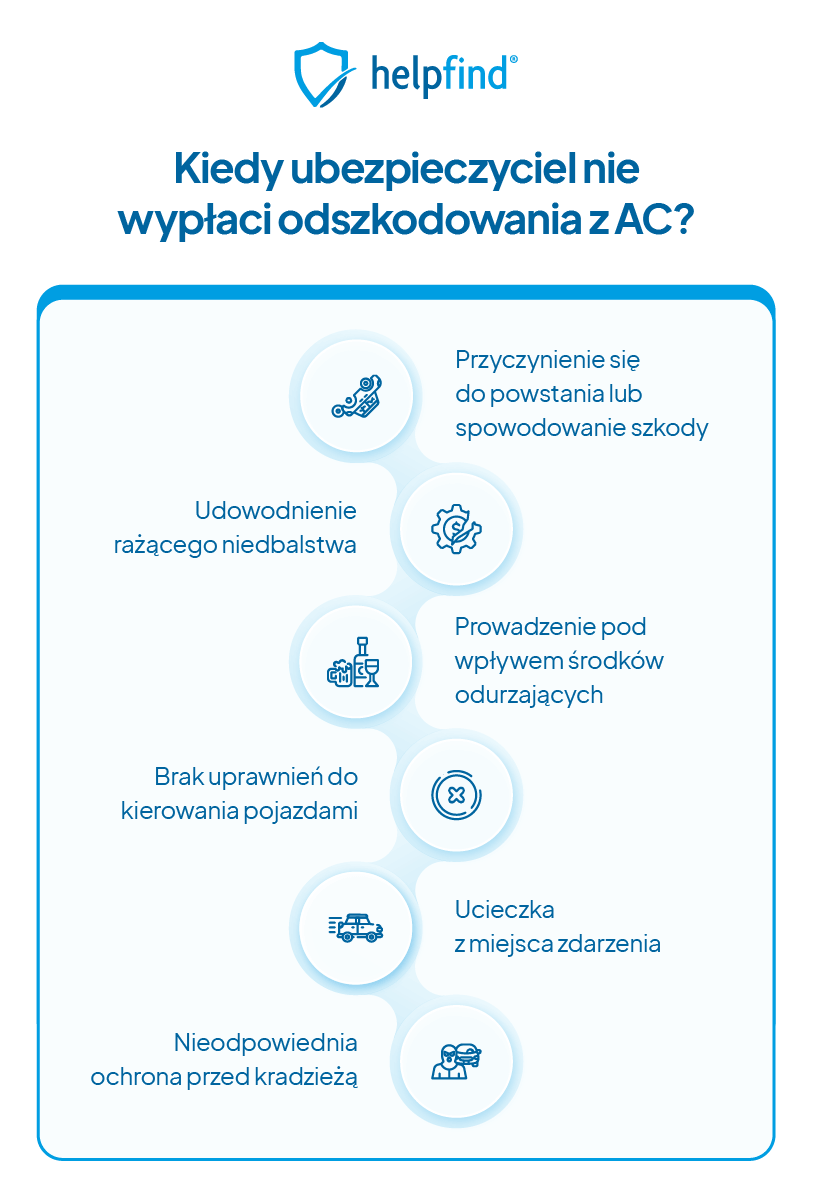 helpfind®

Kiedy ubezpieczyciel nie wypłaci odszkodowania z AC?

Przyczynienie się do powstania lub spowodowanie szkody

Udowodnienie rażącego niedbalstwa

Prowadzenie pod wpływem środków odurzających

Brak uprawnień do kierowania pojazdami

Ucieczka z miejsca zdarzenia

Nieodpowiednia ochrona przed kradzieżą